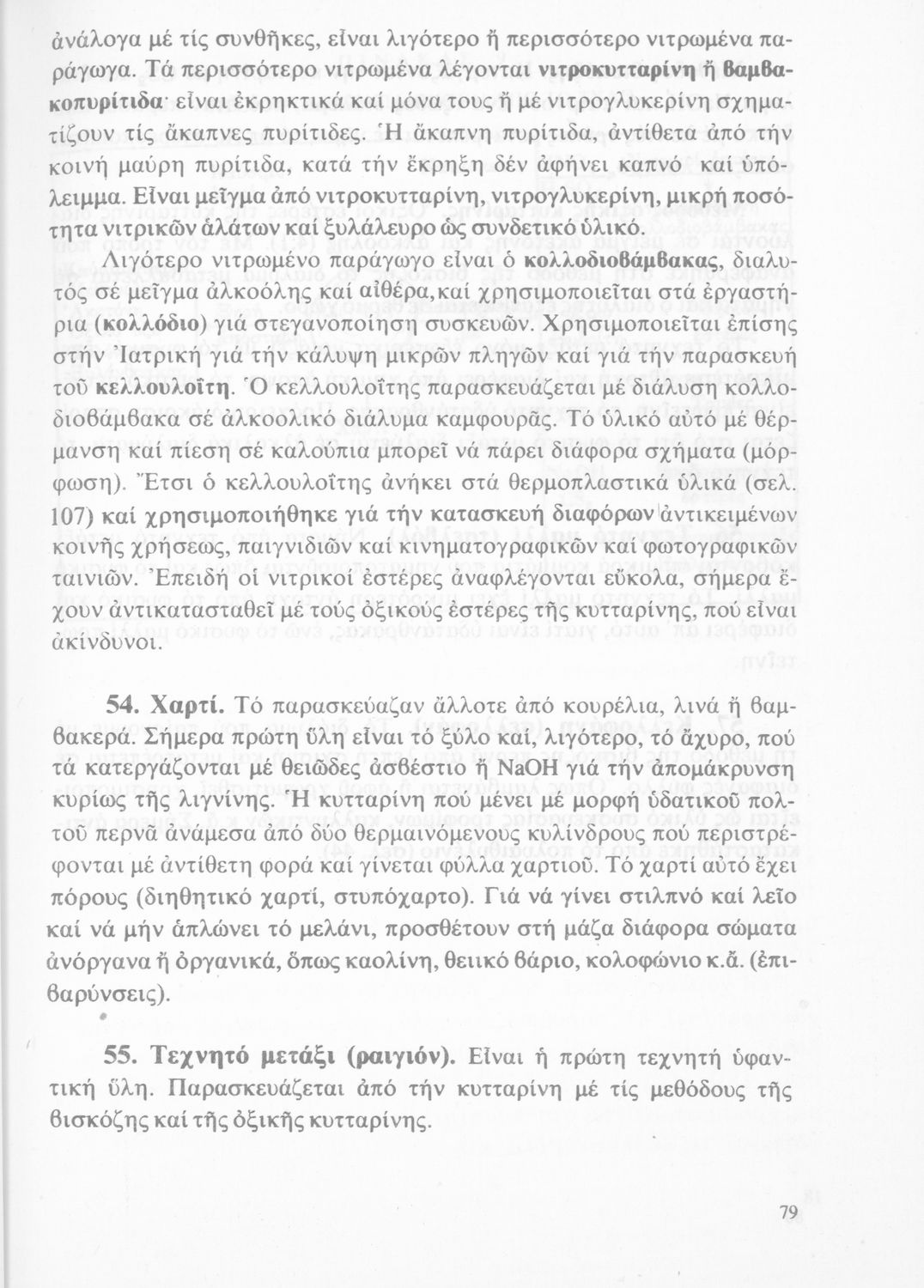 ἀνάλογα μέ τίς συνθῆκες, εἶναι λιγότερο ἤ περισσότερο νιτρωμένα παράγωγα. Τά περισσότερο νιτρωμένα λέγονται νιτροκυτταρίνη ἤ βαμβακοπυρίτιδα· εἶναι ἐκρηκτικά καί μόνα τους ἤ μέ νιτρογλυκερίνη σχηματίζουν τίς ἄκαπνες πυρίτιδες. Ἡ ἄκαπνη πυρίτιδα, ἀντίθετα ἀπό τήν κοινή μαύρη πυρίτιδα, κατά τήν ἔκρηξη δέν ἀφήνει καπνό καί ὑπόλειμμα. Εἶναι μεῖγμα ἀπό νιτροκυτταρίνη, νιτρογλυκερίνη, μικρή ποσότητα νιτρικῶν ἁλάτων καί ξυλάλευρο ὡς συνδετικό ὑλικό.

Λιγότερο νιτρωμένο παράγωγο εἶναι ὁ κολλοδιοβάμβακας, διαλυτός σέ μεῖγμα ἀλκοόλης καί αἰθέρα,καί χρησιμοποιεῖται στά ἐργαστήρια (κολλόδιο) γιά στεγανοποίηση συσκευῶν. Χρησιμοποιεῖται ἐπίσης στήν Ἰατρική γιά τήν κάλυψη μικρῶν πληγῶν καί γιά τήν παρασκευή τοῦ κελλουλοΐτη. Ὁ κελλουλοΐτης παρασκευάζεται μέ διάλυση κολλοδιοβάμβακα σέ ἀλκοολικό διάλυμα καμφουρᾶς. Τό ὑλικό αὐτό μέ θέρμανση καί πίεση σέ καλούπια μπορεῖ νά πάρει διάφορα σχήματα (μόρφωση). Ἔτσι ὁ κελλουλοΐτης ἀνήκει στά θερμοπλαστικά ὑλικά (σελ. 107) καί χρησιμοποιήθηκε γιά τήν κατασκευή διαφόρων ἀντικειμένων κοινῆς χρήσεως, παιγνιδιῶν καί κινηματογραφικῶν καί φωτογραφικῶν ταινιῶν. Ἐπειδή οἱ νιτρικοί ἐστέρες ἀναφλέγονται εὔκολα, σήμερα ἔχουν ἀντικατασταθεῖ μέ τούς ὀξικούς ἐστέρες τῆς κυτταρίνης, πού εἶναι ἀκίνδυνοι.

54. Χαρτί. Τό παρασκεύαζαν ἄλλοτε ἀπό κουρέλια, λινά ἤ βαμβακερά. Σήμερα πρώτη ὕλη εἶναι τό ξύλο καί, λιγότερο, τό ἄχυρο, πού τά κατεργάζονται μέ θειῶδες ἀσβέστιο ἤ NaOH γιά τήν ἀπομάκρυνση κυρίως τῆς λιγνίνης. Ἡ κυτταρίνη πού μένει μέ μορφή ὑδατικοῦ πολτοῦ περνᾶ ἀνάμεσα ἀπό δύο θερμαινόμενους κυλίνδρους πού περιστρέφονται μέ ἀντίθετη φορά καί γίνεται φύλλα χαρτιοῦ. Τό χαρτί αὐτό ἔχει πόρους (διηθητικό χαρτί, στυπόχαρτο). Γιά νά γίνει στιλπνό καί λεῖο καί νά μήν ἁπλώνει τό μελάνι, προσθέτουν στή μάζα διάφορα σώματα ἀνόργανα ἤ ὀργανικά, ὅπως καολίνη, θειικό βάριο, κολοφώνιο κ.ἄ. (ἐπιβαρύνσεις).

55. Τεχνητό μετάξι (ραιγιόν). Εἶναι ἡ πρώτη τεχνητή ὑφαντική ὕλη. Παρασκευάζεται ἀπό τήν κυτταρίνη μέ τίς μεθόδους τῆς βισκόζης καί τῆς ὀξικῆς κυτταρίνης.

79